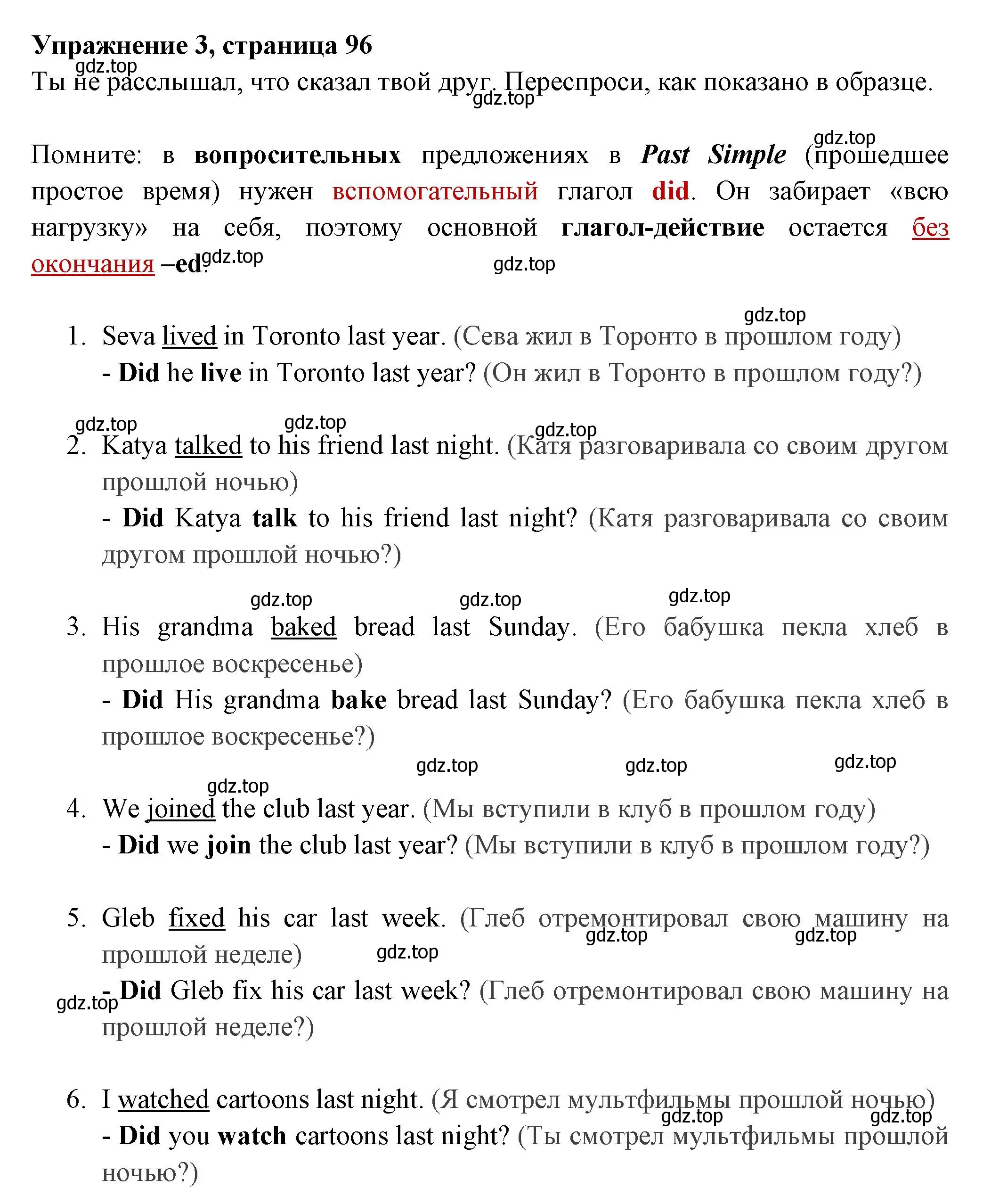 Упражнение 3, страница 96
gdz.top
Ты не расслышал, что сказал твой друг. Переспроси, как показано в образце.
gdz.top

gdz.top
Помните: в вопросительных предложениях в Past Simple (прошедшее простое время) нужен вспомогательный глагол did. Он забирает «всю нагрузку» на себя, поэтому основной глагол-действие остается без окончания –ed. gdz.top gdz.top

gdz.top
1. Seva lived in Toronto last year. (Сева жил в Торонто в прошлом году)
- Did he live in Toronto last year? (Он жил в Торонто в прошлом году?)

gdz.top gdz.top gdz.top
2. Katya talked to his friend last night. (Катя разговаривала со своим другом прошлой ночью)
- Did Katya talk to his friend last night? (Катя разговаривала со своим другом прошлой ночью?)

gdz.top gdz.top gdz.top
3. His grandma baked bread last Sunday. (Его бабушка пекла хлеб в прошлое воскресенье)
- Did His grandma bake bread last Sunday? (Его бабушка пекла хлеб в прошлое воскресенье?)
gdz.top gdz.top gdz.top

gdz.top
4. We joined the club last year. (Мы вступили в клуб в прошлом году)
- Did we join the club last year? (Мы вступили в клуб в прошлом году?)

5. Gleb fixed his car last week. (Глеб отремонтировал свою машину на прошлой неделе) gdz.top gdz.top gdz.top
gdz.top
- Did Gleb fix his car last week? (Глеб отремонтировал свою машину на прошлой неделе?)

6. I watched cartoons last night. (Я смотрел мультфильмы прошлой ночью)
gdz.top gdz.top
- Did you watch cartoons last night? (Ты смотрел мультфильмы прошлой ночью?)